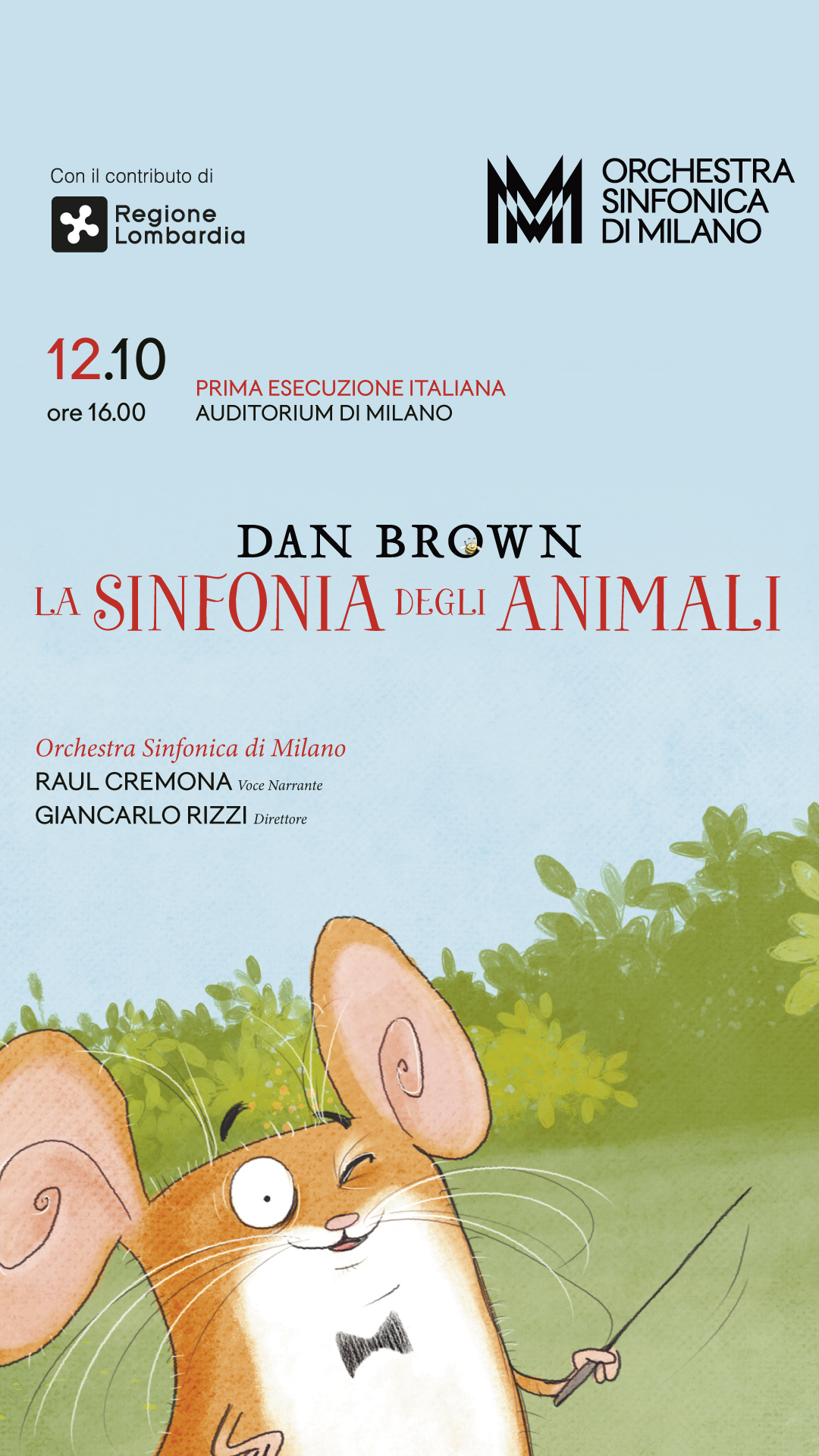 Con il contributo di
Regione Lombardia

ORCHESTRA SINFONICA DI MILANO

12.10
ore 16.00

PRIMA ESECUZIONE ITALIANA
AUDITORIUM DI MILANO

DAN BROWN
LA SINFONIA DEGLI ANIMALI

Orchestra Sinfonica di Milano
RAUL CREMONA Voce Narrante
GIANCARLO RIZZI Direttore